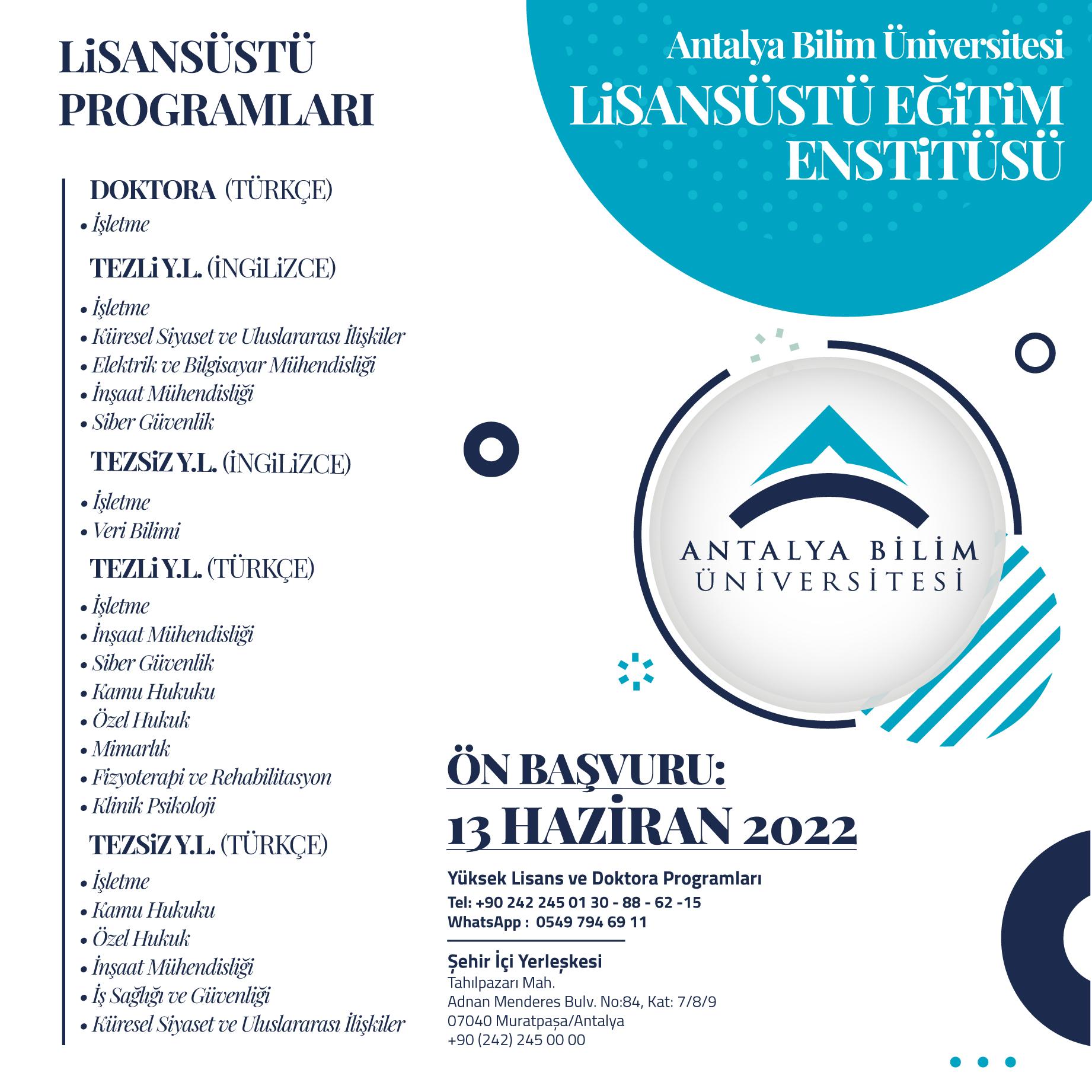 LiSANSÜSTÜ PROGRAMLARI

DOKTORA (TÜRKÇE)
• İşletme

TEZLi Y.L. (İNGiLiZCE)
• İşletme
• Küresel Siyaset ve Uluslararası İlişkiler
• Elektrik ve Bilgisayar Mühendisliği
• İnşaat Mühendisliği
• Siber Güvenlik

TEZSiZ Y.L. (İNGiLiZCE)
• İşletme
• Veri Bilimi

TEZLi Y.L. (TÜRKÇE)
• İşletme
• İnşaat Mühendisliği
• Siber Güvenlik
• Kamu Hukuku
• Özel Hukuk
• Mimarlık
• Fizyoterapi ve Rehabilitasyon
• Klinik Psikoloji

TEZSiZ Y.L. (TÜRKÇE)
• İşletme
• Kamu Hukuku
• Özel Hukuk
• İnşaat Mühendisliği
• İş Sağlığı ve Güvenliği
• Küresel Siyaset ve Uluslararası İlişkiler

Antalya Bilim Üniversitesi
LiSANSÜSTÜ EĞiTiM ENSTiTÜSÜ

ANTALYA BİLİM ÜNİVERSİTESİ

ÖN BAŞVURU:
13 HAZİRAN 2022

Yüksek Lisans ve Doktora Programları
Tel: +90 242 245 01 30 - 88 - 62 -15
WhatsApp : 0549 794 69 11

Şehir İçi Yerleşkesi
Tahılpazarı Mah.
Adnan Menderes Bulv. No:84, Kat: 7/8/9
07040 Muratpaşa/Antalya
+90 (242) 245 00 00